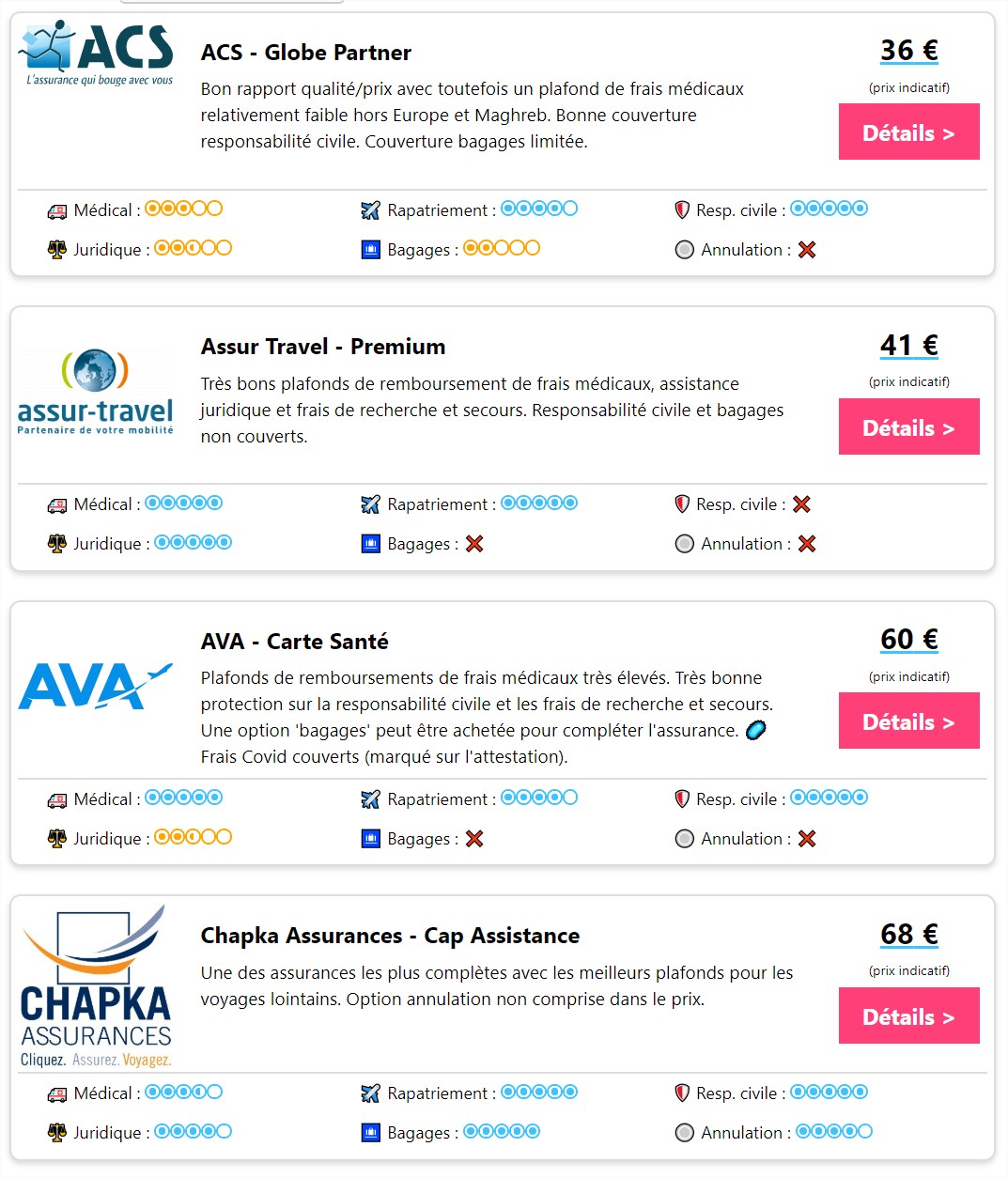 ACS
L'assurance qui bouge avec vous

ACS - Globe Partner

Bon rapport qualité/prix avec toutefois un plafond de frais médicaux relativement faible hors Europe et Maghreb. Bonne couverture responsabilité civile. Couverture bagages limitée.

36 €
(prix indicatif)
Détails >

Médical :
Rapatriement :
Resp. civile :
Juridique :
Bagages :
Annulation :

assur-travel
Partenaire de votre mobilité

Assur Travel - Premium

Très bons plafonds de remboursement de frais médicaux, assistance juridique et frais de recherche et secours. Responsabilité civile et bagages non couverts.

41 €
(prix indicatif)
Détails >

Médical :
Rapatriement :
Resp. civile :
Juridique :
Bagages :
Annulation :

AVA

AVA - Carte Santé

Plafonds de remboursements de frais médicaux très élevés. Très bonne protection sur la responsabilité civile et les frais de recherche et secours. Une option 'bagages' peut être achetée pour compléter l'assurance. Frais Covid couverts (marqué sur l'attestation).

60 €
(prix indicatif)
Détails >

Médical :
Rapatriement :
Resp. civile :
Juridique :
Bagages :
Annulation :

CHAPKA ASSURANCES
Cliquez. Assurez. Voyagez.

Chapka Assurances - Cap Assistance

Une des assurances les plus complètes avec les meilleurs plafonds pour les voyages lointains. Option annulation non comprise dans le prix.

68 €
(prix indicatif)
Détails >

Médical :
Rapatriement :
Resp. civile :
Juridique :
Bagages :
Annulation :